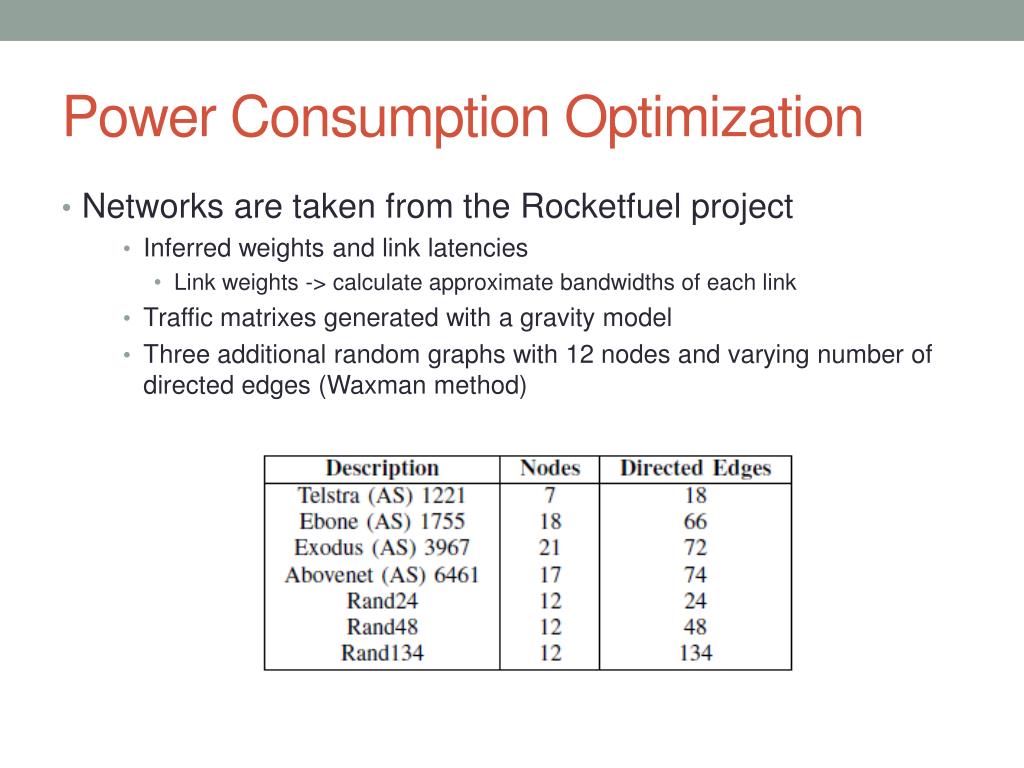 Power Consumption Optimization

• Networks are taken from the Rocketfuel project
  • Inferred weights and link latencies
    • Link weights -> calculate approximate bandwidths of each link
  • Traffic matrixes generated with a gravity model
  • Three additional random graphs with 12 nodes and varying number of directed edges (Waxman method)

| Description | Nodes | Directed Edges |
|---|---|---|
| Telstra (AS) 1221 | 7 | 18 |
| Ebone (AS) 1755 | 18 | 66 |
| Exodus (AS) 3967 | 21 | 72 |
| Abovenet (AS) 6461 | 17 | 74 |
| Rand24 | 12 | 24 |
| Rand48 | 12 | 48 |
| Rand134 | 12 | 134 |